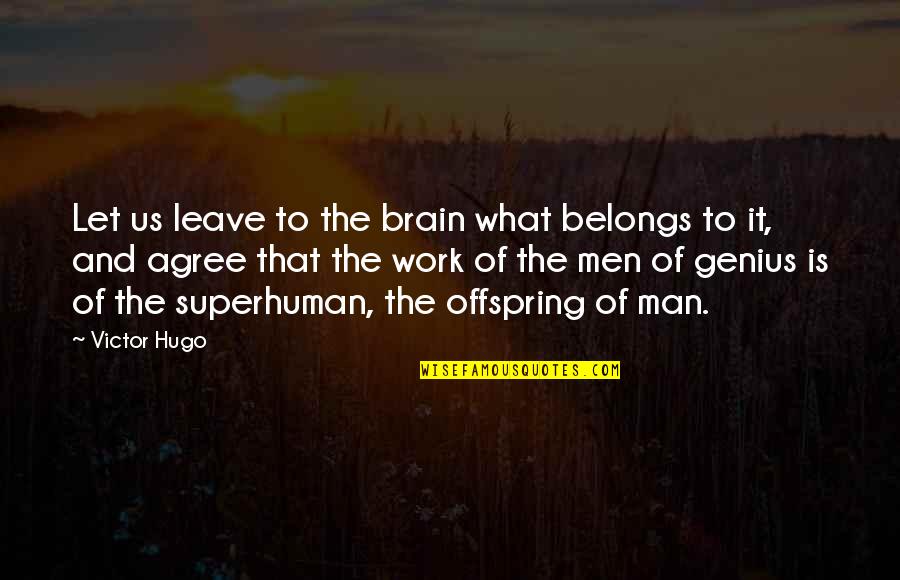 Let us leave to the brain what belongs to it, and agree that the work of the men of genius is of the superhuman, the offspring of man.

~ Victor Hugo

WISEFAMOUSQUOTES.COM